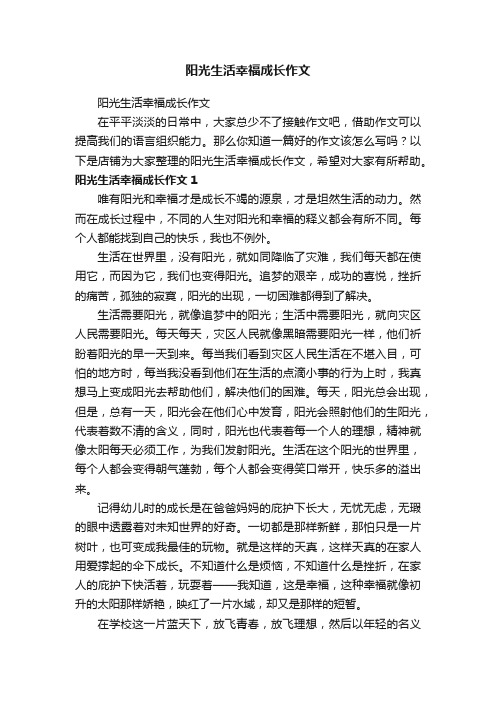 阳光生活幸福成长作文

阳光生活幸福成长作文

在平平淡淡的日常中，大家总少不了接触作文吧，借助作文可以提高我们的语言组织能力。那么你知道一篇好的作文该怎么写吗？以下是店铺为大家整理的阳光生活幸福成长作文，希望对大家有所帮助。

阳光生活幸福成长作文 1

唯有阳光和幸福才是成长不竭的源泉，才是坦然生活的动力。然而在成长过程中，不同的人生对阳光和幸福的释义都会有所不同。每个人都能找到自己的快乐，我也不例外。

生活在世界里，没有阳光，就如同降临了灾难，我们每天都在使用它，而因为它，我们也变得阳光。追梦的艰辛，成功的喜悦，挫折的痛苦，孤独的寂寞，阳光的出现，一切困难都得到了解决。

生活需要阳光，就像追梦中的阳光；生活中需要阳光，就向灾区人民需要阳光。每天每天，灾区人民就像黑暗需要阳光一样，他们祈盼着阳光的早一天到来。每当我们看到灾区人民生活在不堪入目，可怕的地方时，每当我没看到他们在生活的点滴小事的行为上时，我真想马上变成阳光去帮助他们，解决他们的困难。每天，阳光总会出现，但是，总有一天，阳光会在他们心中发育，阳光会照射他们的生阳光，代表着数不清的含义，同时，阳光也代表着每一个人的理想，精神就像太阳每天必须工作，为我们发射阳光。生活在这个阳光的世界里，每个人都会变得朝气蓬勃，每个人都会变得笑口常开，快乐多的溢出来。

记得幼儿时的成长是在爸爸妈妈的庇护下长大，无忧无虑，无瑕的眼中透露着对未知世界的好奇。一切都是那样新鲜，那怕只是一片树叶，也可变成我最佳的玩物。就是这样的天真，这样天真的在家人用爱撑起的伞下成长。不知道什么是烦恼，不知道什么是挫折，在家人的庇护下快活着，玩耍着——我知道，这是幸福，这种幸福就像初升的太阳那样娇艳，映红了一片水域，却又是那样的短暂。

在学校这一片蓝天下，放飞青春，放飞理想，然后以年轻的名义